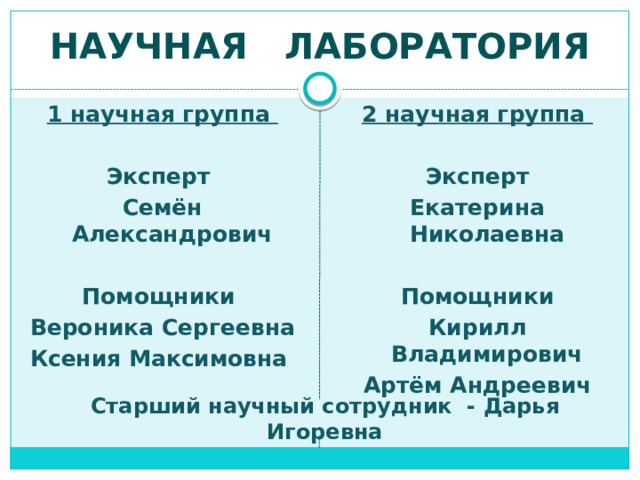 НАУЧНАЯ ЛАБОРАТОРИЯ

1 научная группа

Эксперт
Семён Александрович

Помощники
Вероника Сергеевна
Ксения Максимовна

2 научная группа

Эксперт
Екатерина Николаевна

Помощники
Кирилл Владимирович
Артём Андреевич

Старший научный сотрудник - Дарья Игоревна